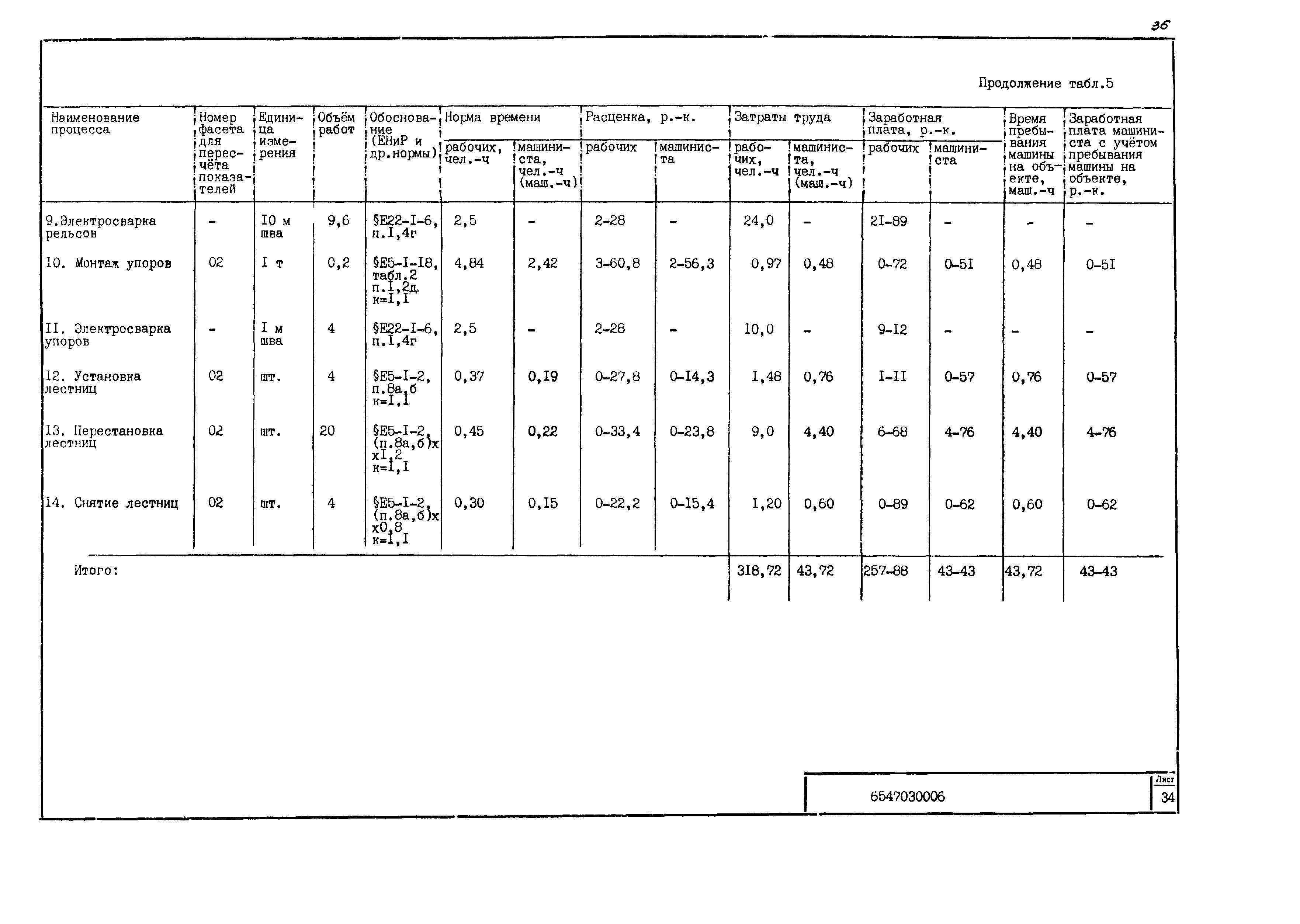 36

Продолжение табл.5

| Наименование процесса | Номер фасета для пересчёта показателей | Единица измерения | Объём работ | Обоснование (ЕНиР и др.нормы) | Норма времени рабочих, чел.-ч | Норма времени машиниста, чел.-ч (маш.-ч) | Расценка, р.-к. рабочих | Расценка, р.-к. машиниста | Затраты труда рабочих, чел.-ч | Затраты труда машиниста, чел.-ч (маш.-ч) | Заработная плата, р.-к. рабочих | Заработная плата, р.-к. машиниста | Время пребывания машины на объекте, маш.-ч | Заработная плата машиниста с учётом пребывания машины на объекте, р.-к. |
|---|---|---|---|---|---|---|---|---|---|---|---|---|---|---|
| 9.Электросварка рельсов | - | I0 м шва | 9,6 | §Е22-I-6, п.I,4г | 2,5 | - | 2-28 | - | 24,0 | - | 2I-89 | - | - | - |
| I0. Монтаж упоров | 02 | I т | 0,2 | §Е5-I-I8, табл.2 п.I,2д, к=I,I | 4,84 | 2,42 | 3-60,8 | 2-56,3 | 0,97 | 0,48 | 0-72 | 0-5I | 0,48 | 0-5I |
| II. Электросварка упоров | - | I м шва | 4 | §Е22-I-6, п.I,4г | 2,5 | - | 2-28 | - | I0,0 | - | 9-I2 | - | - | - |
| I2. Установка лестниц | 02 | шт. | 4 | §Е5-I-2, п.8а,б к=I,I | 0,37 | 0,I9 | 0-27,8 | 0-I4,3 | I,48 | 0,76 | I-II | 0-57 | 0,76 | 0-57 |
| I3. Перестановка лестниц | 02 | шт. | 20 | §Е5-I-2, (п.8а,б)х хI,2 к=I,I | 0,45 | 0,22 | 0-33,4 | 0-23,8 | 9,0 | 4,40 | 6-68 | 4-76 | 4,40 | 4-76 |
| I4. Снятие лестниц | 02 | шт. | 4 | §Е5-I-2, (п.8а,б)х х0,8 к=I,I | 0,30 | 0,I5 | 0-22,2 | 0-I5,4 | I,20 | 0,60 | 0-89 | 0-62 | 0,60 | 0-62 |
| Итого: | | | | | | | | | 3I8,72 | 43,72 | 257-88 | 43-43 | 43,72 | 43-43 |

6547030006

Лист
34